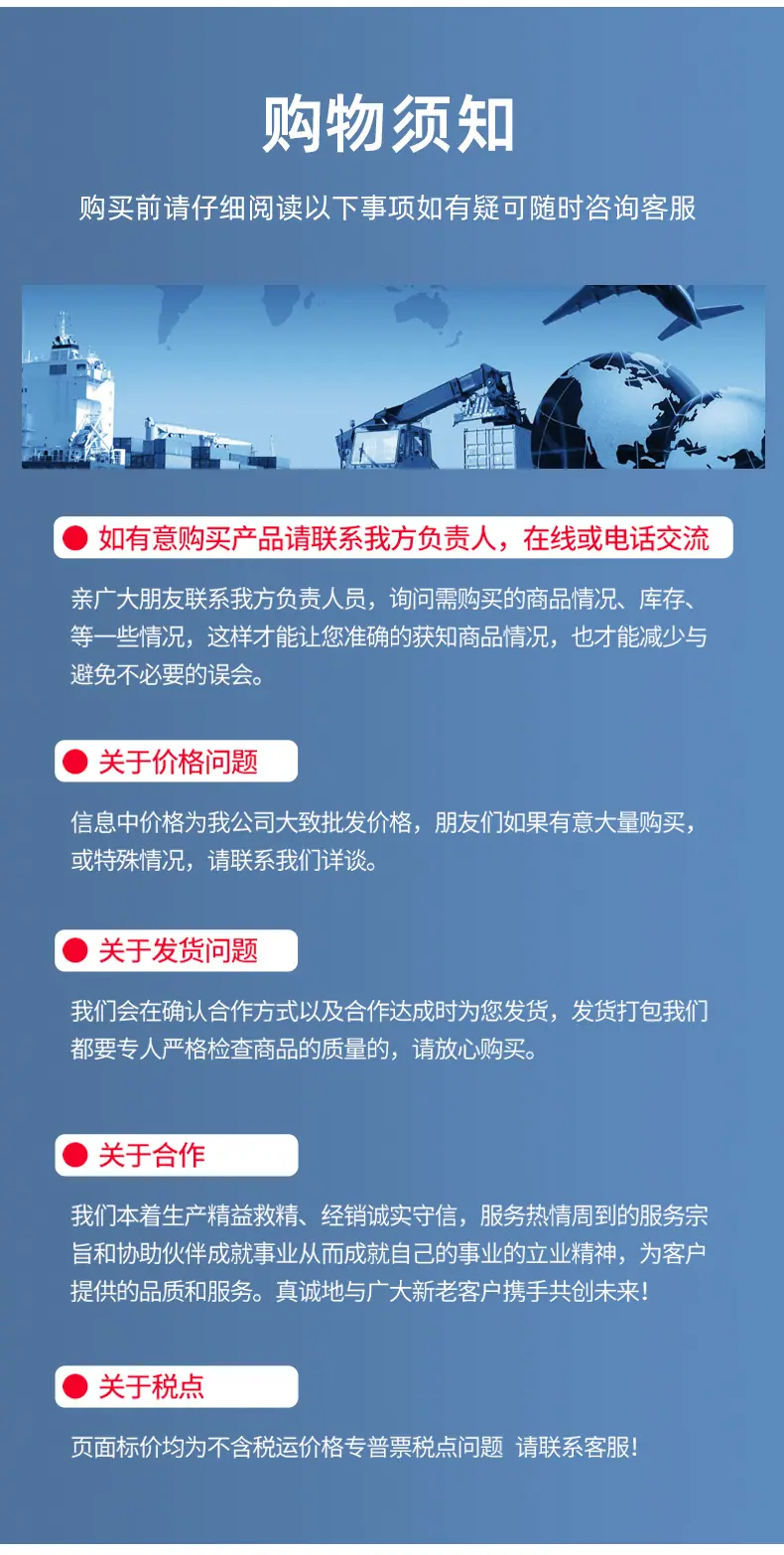 购物须知

购买前请仔细阅读以下事项如有疑可随时咨询客服

如有意购买产品请联系我方负责人，在线或电话交流

亲广大朋友联系我方负责人员，询问需购买的商品情况、库存、等一些情况，这样才能让您准确的获知商品情况，也才能减少与避免不必要的误会。

关于价格问题

信息中价格为我公司大致批发价格，朋友们如果有意大量购买，或特殊情况，请联系我们详谈。

关于发货问题

我们会在确认合作方式以及合作达成时为您发货，发货打包我们都要专人严格检查商品的质量的，请放心购买。

关于合作

我们本着生产精益救精、经销诚实守信，服务热情周到的服务宗旨和协助伙伴成就事业从而成就自己的事业的立业精神，为客户提供的品质和服务。真诚地与广大新老客户携手共创未来！

关于税点

页面标价均为不含税运价格专普票税点问题 请联系客服！